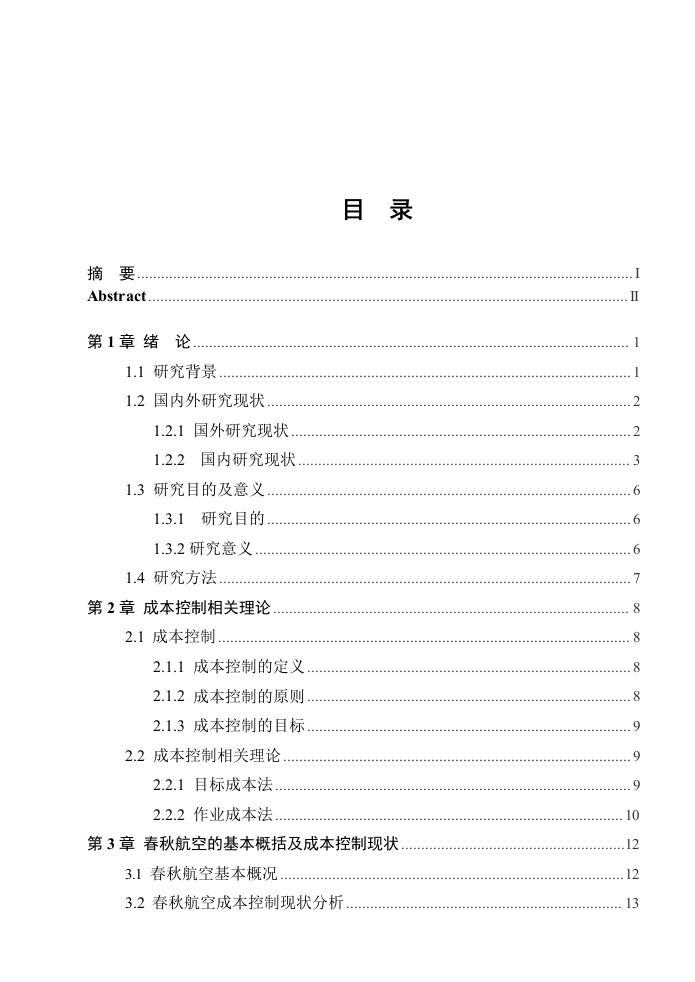 目 录

摘 要 ........ I
Abstract ........ II

第 1 章 绪 论 ........ 1
1.1 研究背景 ........ 1
1.2 国内外研究现状 ........ 2
1.2.1 国外研究现状 ........ 2
1.2.2 国内研究现状 ........ 3
1.3 研究目的及意义 ........ 6
1.3.1 研究目的 ........ 6
1.3.2 研究意义 ........ 6
1.4 研究方法 ........ 7
第 2 章 成本控制相关理论 ........ 8
2.1 成本控制 ........ 8
2.1.1 成本控制的定义 ........ 8
2.1.2 成本控制的原则 ........ 8
2.1.3 成本控制的目标 ........ 9
2.2 成本控制相关理论 ........ 9
2.2.1 目标成本法 ........ 9
2.2.2 作业成本法 ........ 10
第 3 章 春秋航空的基本概括及成本控制现状 ........ 12
3.1 春秋航空基本概况 ........ 12
3.2 春秋航空成本控制现状分析 ........ 13